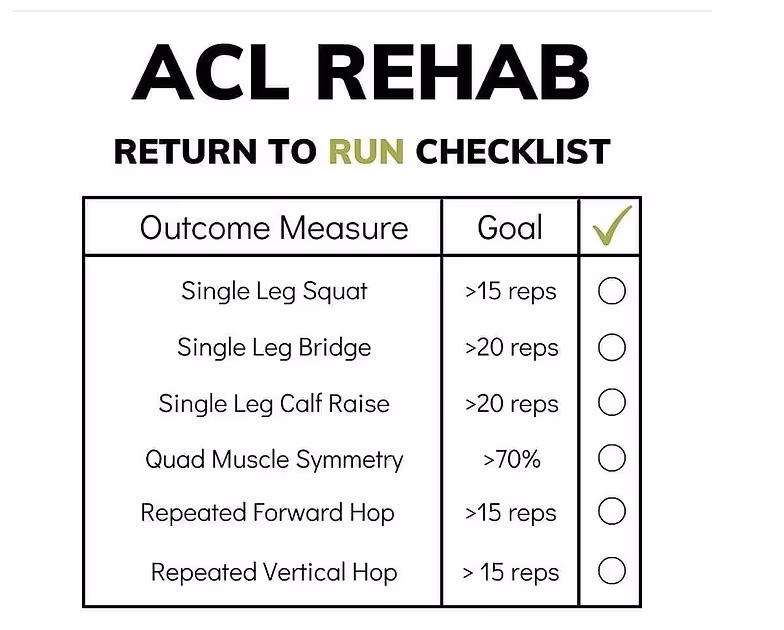 ACL REHAB

RETURN TO RUN CHECKLIST

| Outcome Measure | Goal | ✓ |
|---|---|---|
| Single Leg Squat | >15 reps | ○ |
| Single Leg Bridge | >20 reps | ○ |
| Single Leg Calf Raise | >20 reps | ○ |
| Quad Muscle Symmetry | >70% | ○ |
| Repeated Forward Hop | >15 reps | ○ |
| Repeated Vertical Hop | > 15 reps | ○ |